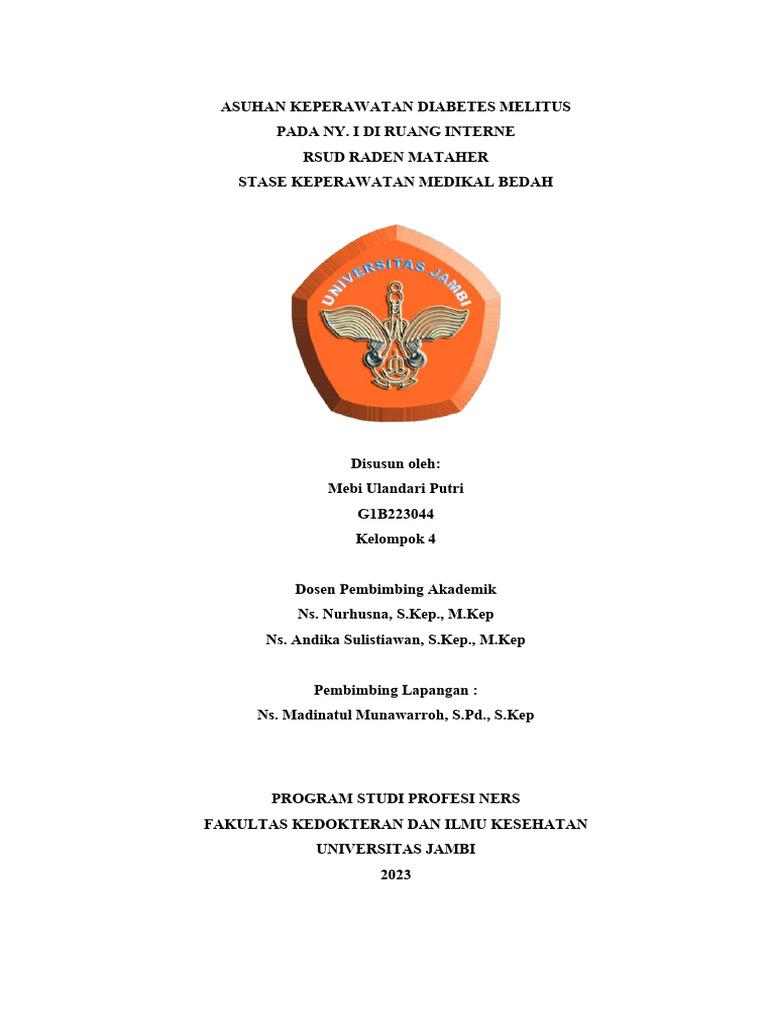 ASUHAN KEPERAWATAN DIABETES MELITUS
PADA NY. I DI RUANG INTERNE
RSUD RADEN MATAHER
STASE KEPERAWATAN MEDIKAL BEDAH

UNIVERSITAS JAMBI

Disusun oleh:
Mebi Ulandari Putri
G1B223044
Kelompok 4

Dosen Pembimbing Akademik
Ns. Nurhusna, S.Kep., M.Kep
Ns. Andika Sulistiawan, S.Kep., M.Kep

Pembimbing Lapangan :
Ns. Madinatul Munawarroh, S.Pd., S.Kep

PROGRAM STUDI PROFESI NERS
FAKULTAS KEDOKTERAN DAN ILMU KESEHATAN
UNIVERSITAS JAMBI
2023